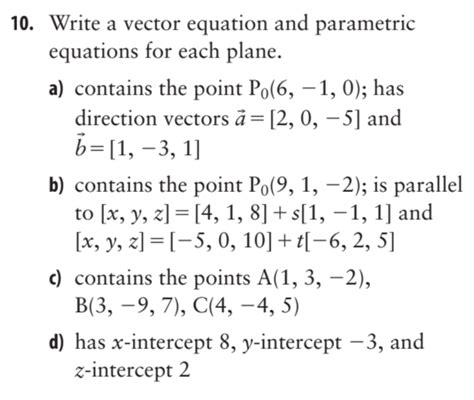 10. Write a vector equation and parametric equations for each plane.

a) contains the point $P_0(6, -1, 0)$; has direction vectors $\vec{a} = [2, 0, -5]$ and $\vec{b} = [1, -3, 1]$

b) contains the point $P_0(9, 1, -2)$; is parallel to $[x, y, z] = [4, 1, 8] + s[1, -1, 1]$ and $[x, y, z] = [-5, 0, 10] + t[-6, 2, 5]$

c) contains the points $A(1, 3, -2)$, $B(3, -9, 7)$, $C(4, -4, 5)$

d) has $x$-intercept 8, $y$-intercept $-3$, and $z$-intercept 2